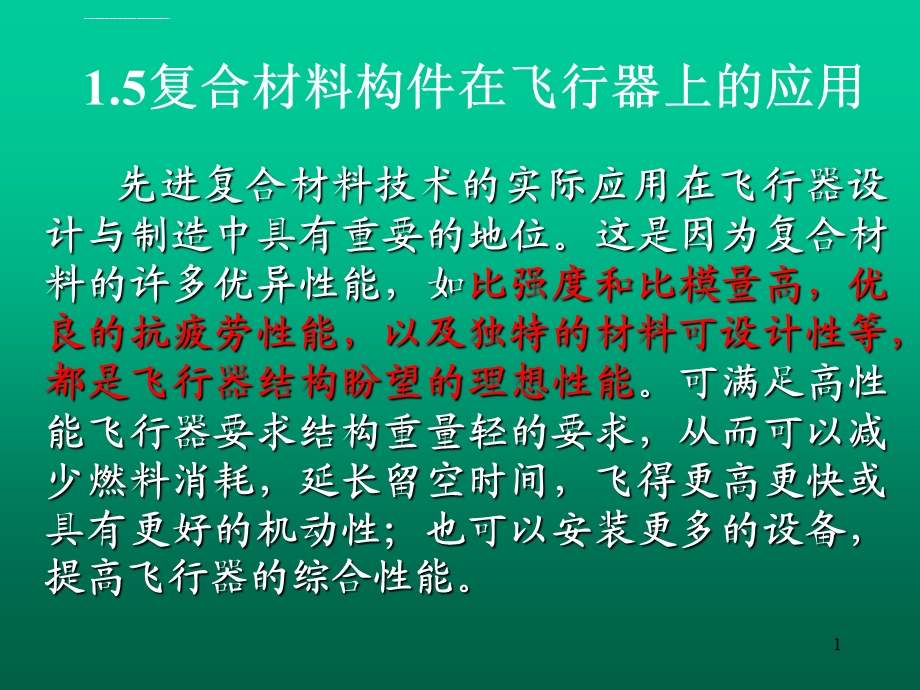 1.5复合材料构件在飞行器上的应用

先进复合材料技术的实际应用在飞行器设计与制造中具有重要的地位。这是因为复合材料的许多优异性能，如比强度和比模量高，优良的抗疲劳性能，以及独特的材料可设计性等，都是飞行器结构盼望的理想性能。可满足高性能飞行器要求结构重量轻的要求，从而可以减少燃料消耗，延长留空时间，飞得更高更快或具有更好的机动性；也可以安装更多的设备，提高飞行器的综合性能。

1